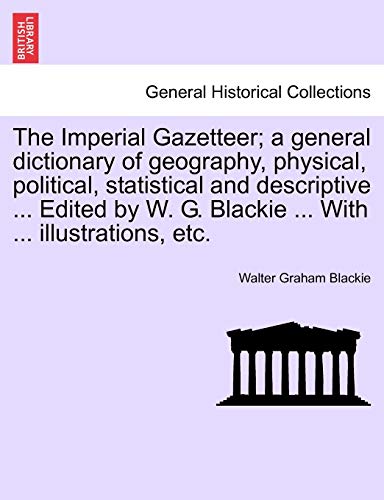 BRITISH LIBRARY

General Historical Collections

The Imperial Gazetteer; a general dictionary of geography, physical, political, statistical and descriptive ... Edited by W. G. Blackie ... With ... illustrations, etc.

Walter Graham Blackie